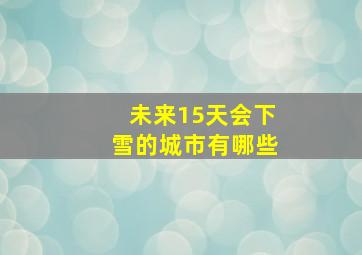 未来15天会下雪的城市有哪些